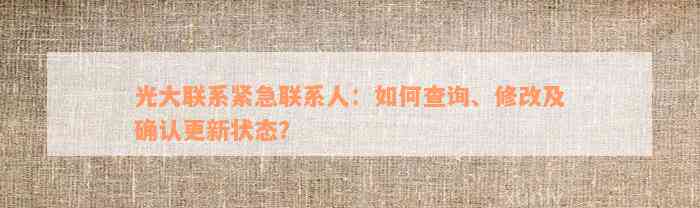 光大联系紧急联系人：如何查询、修改及确认更新状态?